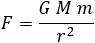 $F = \frac{G\ M\ m}{r^2}$